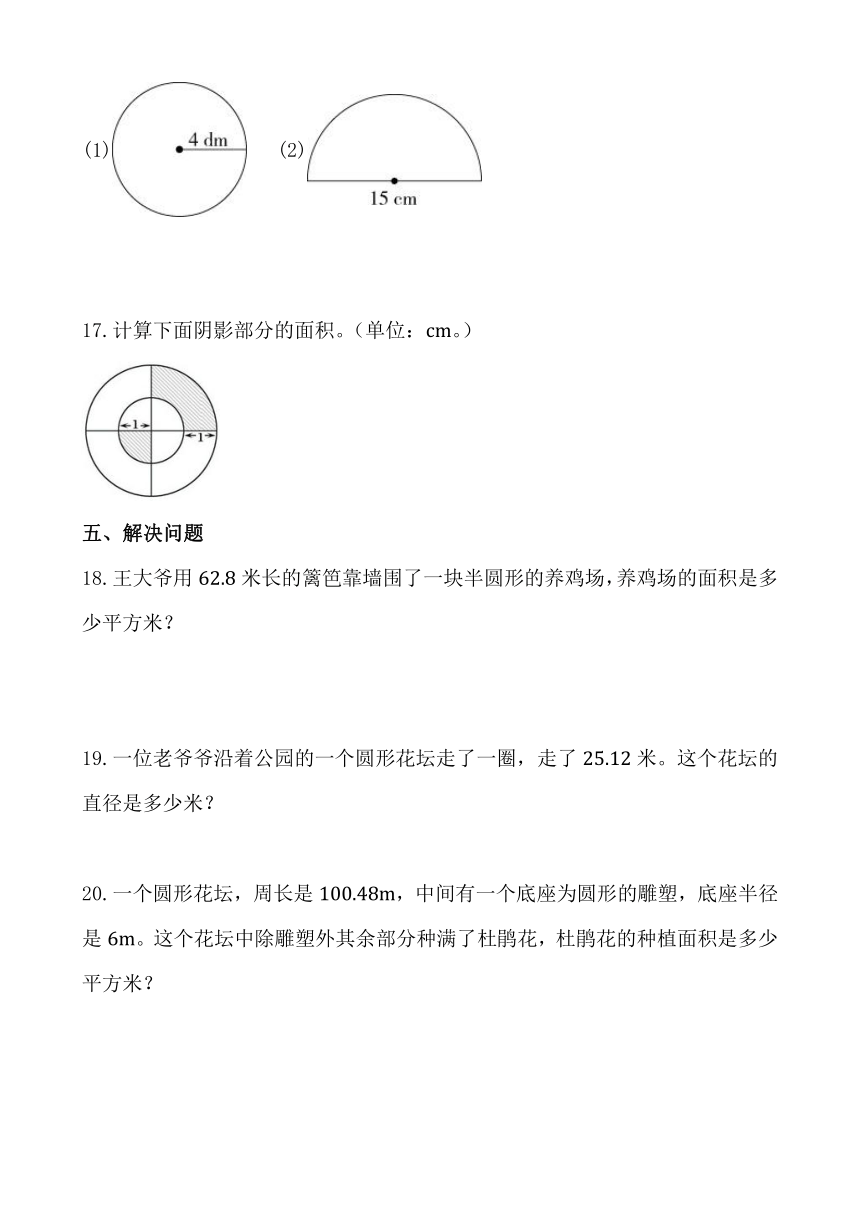 (1) 4 dm (2) 15 cm

17. 计算下面阴影部分的面积。（单位：cm。）

1 1

五、解决问题

18. 王大爷用 62.8 米长的篱笆靠墙围了一块半圆形的养鸡场，养鸡场的面积是多少平方米？

19. 一位老爷爷沿着公园的一个圆形花坛走了一圈，走了 25.12 米。这个花坛的直径是多少米？

20. 一个圆形花坛，周长是 100.48m，中间有一个底座为圆形的雕塑，底座半径是 6m。这个花坛中除雕塑外其余部分种满了杜鹃花，杜鹃花的种植面积是多少平方米？